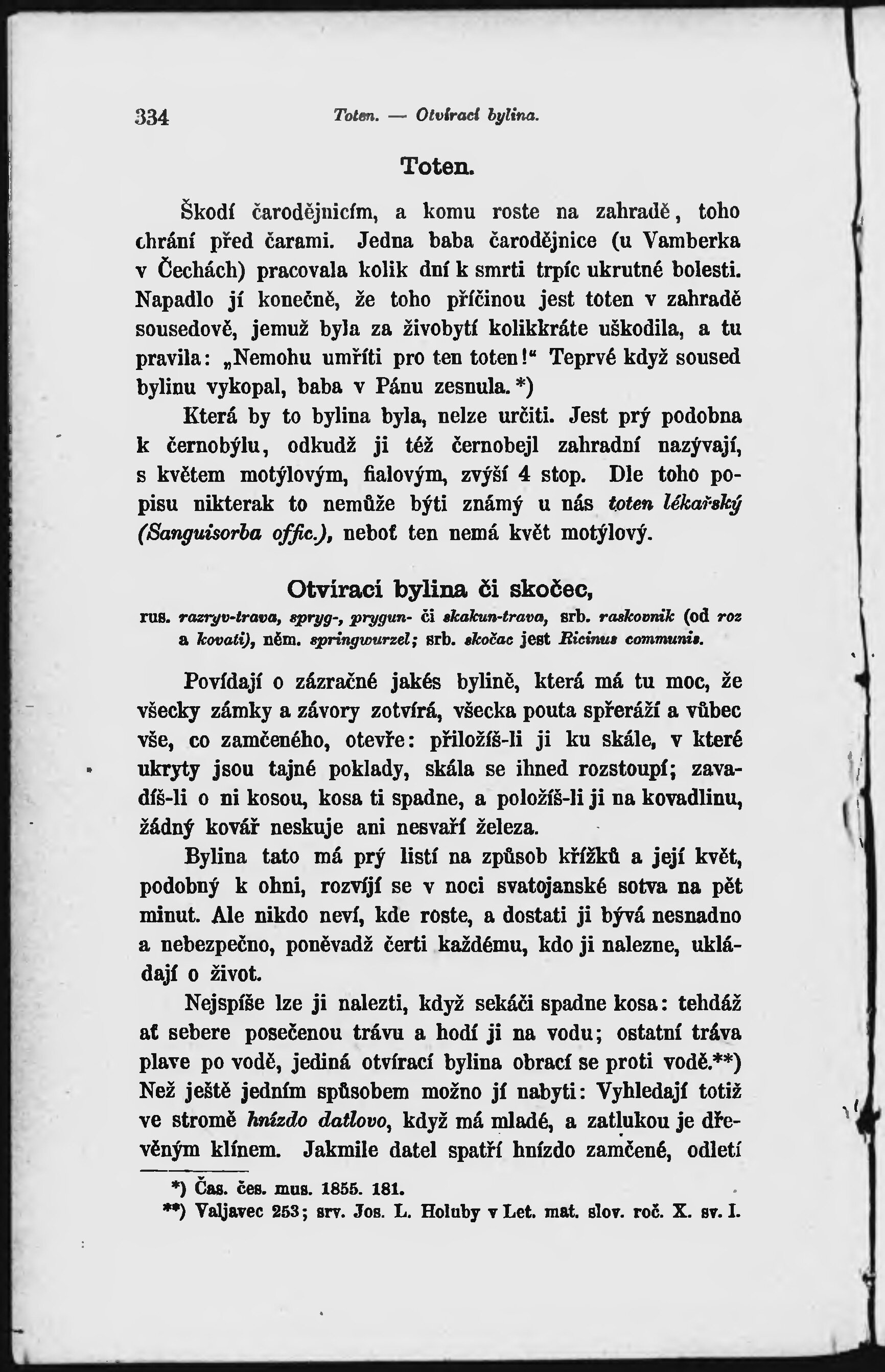 334 Toten. — Otvírací bylina.

Toten.

Škodí čarodějnicím, a komu roste na zahradě, toho chrání před čarami. Jedna baba čarodějnice (u Vamberka v Čechách) pracovala kolik dní k smrti trpíc ukrutné bolesti. Napadlo jí konečně, že toho příčinou jest toten v zahradě sousedově, jemuž byla za živobytí kolikkráte uškodila, a tu pravila: „Nemohu umříti pro ten toten!“ Teprvé když soused bylinu vykopal, baba v Pánu zesnula.*)

Která by to bylina byla, nelze určiti. Jest prý podobna k černobýlu, odkudž ji též černobejl zahradní nazývají, s květem motýlovým, fialovým, zvýší 4 stop. Dle toho popisu nikterak to nemůže býti známý u nás toten lékařský (Sanguisorba offic.), neboť ten nemá květ motýlový.

Otvírací bylina či skočec,

rus. razryv-trava, spryg-, prygun- či skakun-trava, srb. raskovnik (od roz a kovati), něm. springwurzel; srb. skočac jest Ricinus communis.

Povídají o zázračné jakés bylině, která má tu moc, že všecky zámky a závory zotvírá, všecka pouta spřeráží a vůbec vše, co zamčeného, otevře: přiložíš-li ji ku skále, v které ukryty jsou tajné poklady, skála se ihned rozstoupí; zavadíš-li o ni kosou, kosa ti spadne, a položíš-li ji na kovadlinu, žádný kovář neskuje ani nesvaří železa.

Bylina tato má prý listí na způsob křížků a její květ, podobný k ohni, rozvíjí se v noci svatojanské sotva na pět minut. Ale nikdo neví, kde roste, a dostati ji bývá nesnadno a nebezpečno, poněvadž čerti každému, kdo ji nalezne, ukládají o život.

Nejspíše lze ji nalezti, když sekáči spadne kosa: tehdáž ať sebere posečenou trávu a hodí ji na vodu; ostatní tráva plave po vodě, jediná otvírací bylina obrací se proti vodě.**) Než ještě jedním spůsobem možno jí nabyti: Vyhledají totiž ve stromě hnízdo datlovo, když má mladé, a zatlukou je dřevěným klínem. Jakmile datel spatří hnízdo zamčené, odletí

*) Čas. čes. mus. 1855. 181.
**) Valjavec 253; srv. Jos. L. Holuby v Let. mat. slov. roč. X. sv. I.